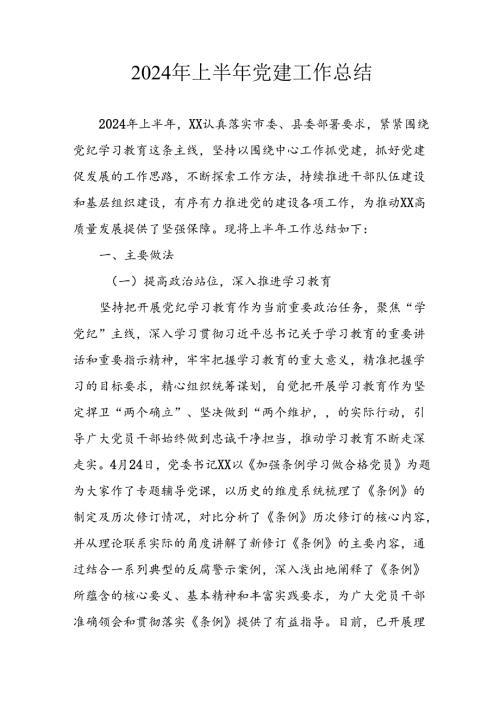 2024年上半年党建工作总结

2024年上半年，XX认真落实市委、县委部署要求，紧紧围绕党纪学习教育这条主线，坚持以围绕中心工作抓党建，抓好党建促发展的工作思路，不断探索工作方法，持续推进干部队伍建设和基层组织建设，有序有力推进党的建设各项工作，为推动XX高质量发展提供了坚强保障。现将上半年工作总结如下：

一、主要做法

（一）提高政治站位，深入推进学习教育

坚持把开展党纪学习教育作为当前重要政治任务，聚焦“学党纪”主线，深入学习贯彻习近平总书记关于学习教育的重要讲话和重要指示精神，牢牢把握学习教育的重大意义，精准把握学习的目标要求，精心组织统筹谋划，自觉把开展学习教育作为坚定捍卫“两个确立”、坚决做到“两个维护，，的实际行动，引导广大党员干部始终做到忠诚干净担当，推动学习教育不断走深走实。4月24日，党委书记XX以《加强条例学习做合格党员》为题为大家作了专题辅导党课，以历史的维度系统梳理了《条例》的制定及历次修订情况，对比分析了《条例》历次修订的核心内容，并从理论联系实际的角度讲解了新修订《条例》的主要内容，通过结合一系列典型的反腐警示案例，深入浅出地阐释了《条例》所蕴含的核心要义、基本精神和丰富实践要求，为广大党员干部准确领会和贯彻落实《条例》提供了有益指导。目前，已开展理